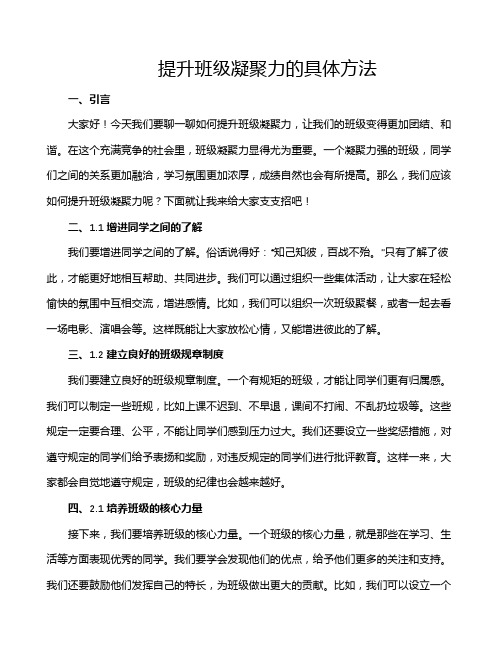 提升班级凝聚力的具体方法

一、引言

大家好！今天我们要聊一聊如何提升班级凝聚力，让我们的班级变得更加团结、和谐。在这个充满竞争的社会里，班级凝聚力显得尤为重要。一个凝聚力强的班级，同学们之间的关系更加融洽，学习氛围更加浓厚，成绩自然也会有所提高。那么，我们应该如何提升班级凝聚力呢？下面就让我来给大家支支招吧！

二、1.1 增进同学之间的了解

我们要增进同学之间的了解。俗话说得好："知己知彼，百战不殆。"只有了解了彼此，才能更好地相互帮助、共同进步。我们可以通过组织一些集体活动，让大家在轻松愉快的氛围中互相交流，增进感情。比如，我们可以组织一次班级聚餐，或者一起去看一场电影、演唱会等。这样既能让大家放松心情，又能增进彼此的了解。

三、1.2 建立良好的班级规章制度

我们要建立良好的班级规章制度。一个有规矩的班级，才能让同学们更有归属感。我们可以制定一些班规，比如上课不迟到、不早退，课间不打闹、不乱扔垃圾等。这些规定一定要合理、公平，不能让同学们感到压力过大。我们还要设立一些奖惩措施，对遵守规定的同学们给予表扬和奖励，对违反规定的同学们进行批评教育。这样一来，大家都会自觉地遵守规定，班级的纪律也会越来越好。

四、2.1 培养班级的核心力量

接下来，我们要培养班级的核心力量。一个班级的核心力量，就是那些在学习、生活等方面表现优秀的同学。我们要学会发现他们的优点，给予他们更多的关注和支持。我们还要鼓励他们发挥自己的特长，为班级做出更大的贡献。比如，我们可以设立一个